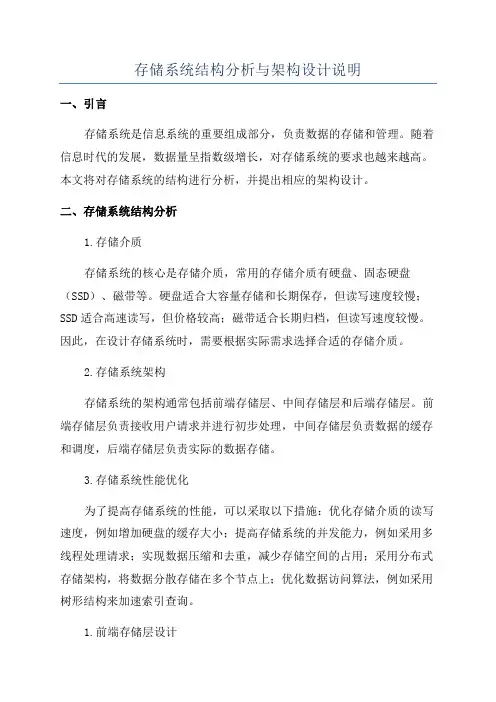 存储系统结构分析与架构设计说明

一、引言

存储系统是信息系统的重要组成部分，负责数据的存储和管理。随着信息时代的发展，数据量呈指数级增长，对存储系统的要求也越来越高。本文将对存储系统的结构进行分析，并提出相应的架构设计。

二、存储系统结构分析

1.存储介质

存储系统的核心是存储介质，常用的存储介质有硬盘、固态硬盘（SSD）、磁带等。硬盘适合大容量存储和长期保存，但读写速度较慢；SSD适合高速读写，但价格较高；磁带适合长期归档，但读写速度较慢。因此，在设计存储系统时，需要根据实际需求选择合适的存储介质。

2.存储系统架构

存储系统的架构通常包括前端存储层、中间存储层和后端存储层。前端存储层负责接收用户请求并进行初步处理，中间存储层负责数据的缓存和调度，后端存储层负责实际的数据存储。

3.存储系统性能优化

为了提高存储系统的性能，可以采取以下措施：优化存储介质的读写速度，例如增加硬盘的缓存大小；提高存储系统的并发能力，例如采用多线程处理请求；实现数据压缩和去重，减少存储空间的占用；采用分布式存储架构，将数据分散存储在多个节点上；优化数据访问算法，例如采用树形结构来加速索引查询。

1.前端存储层设计